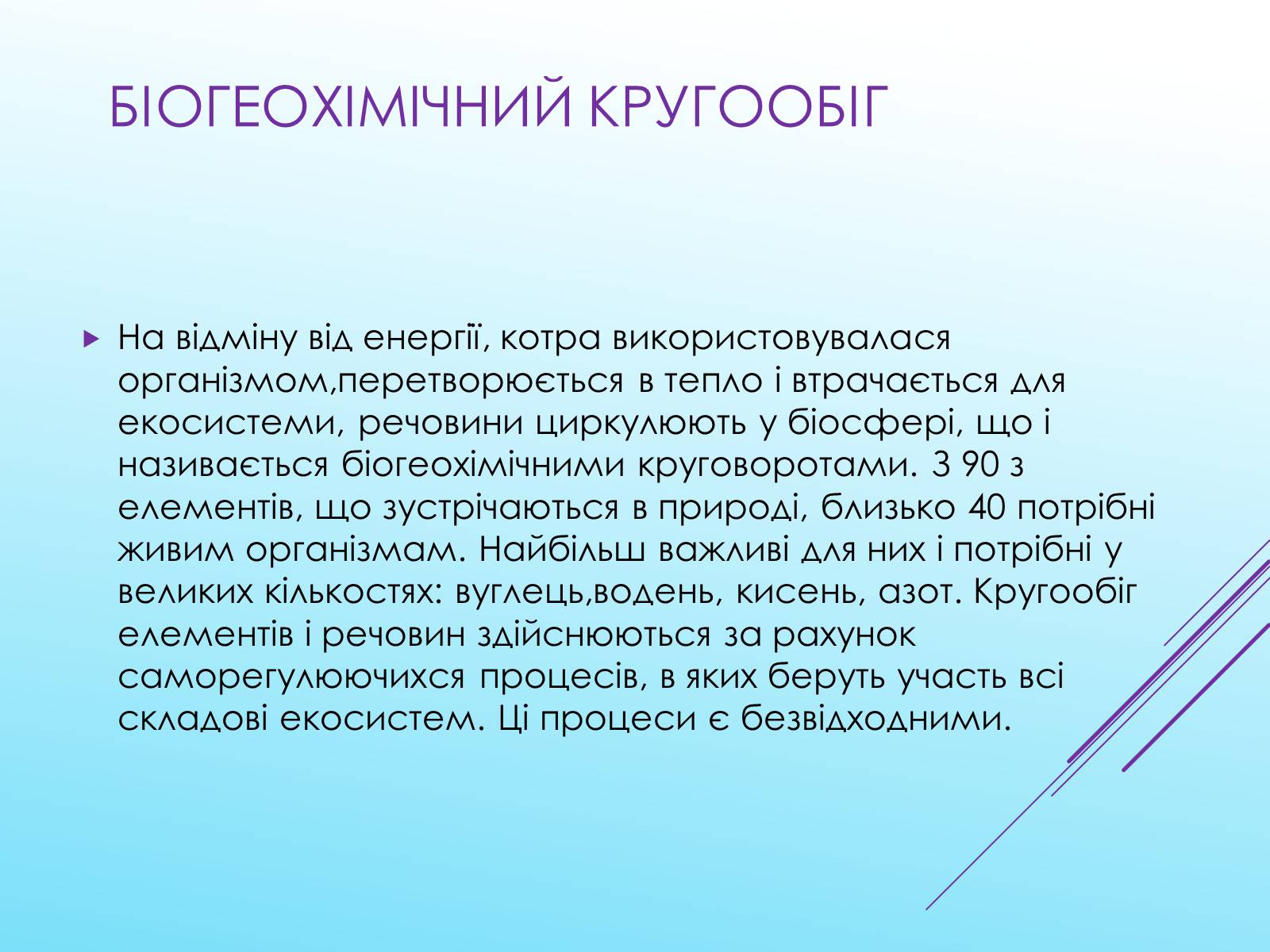 БІОГЕОХІМІЧНИЙ КРУГООБІГ

На відміну від енергії, котра використовувалася організмом,перетворюється в тепло і втрачається для екосистеми, речовини циркулюють у біосфері, що і називається біогеохімічними круговоротами. З 90 з елементів, що зустрічаються в природі, близько 40 потрібні живим організмам. Найбільш важливі для них і потрібні у великих кількостях: вуглець,водень, кисень, азот. Кругообіг елементів і речовин здійснюються за рахунок саморегулюючихся процесів, в яких беруть участь всі складові екосистем. Ці процеси є безвідходними.